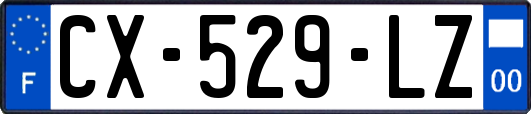 F
CX-529-LZ
00